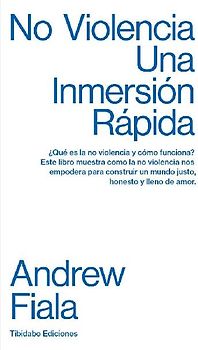 No Violencia
Una
Inmersión
Rápida

¿Qué es la no violencia y cómo funciona? Este libro muestra como la no violencia nos empodera para construir un mundo justo, honesto y lleno de amor.

Andrew
Fiala

Tibidabo Ediciones